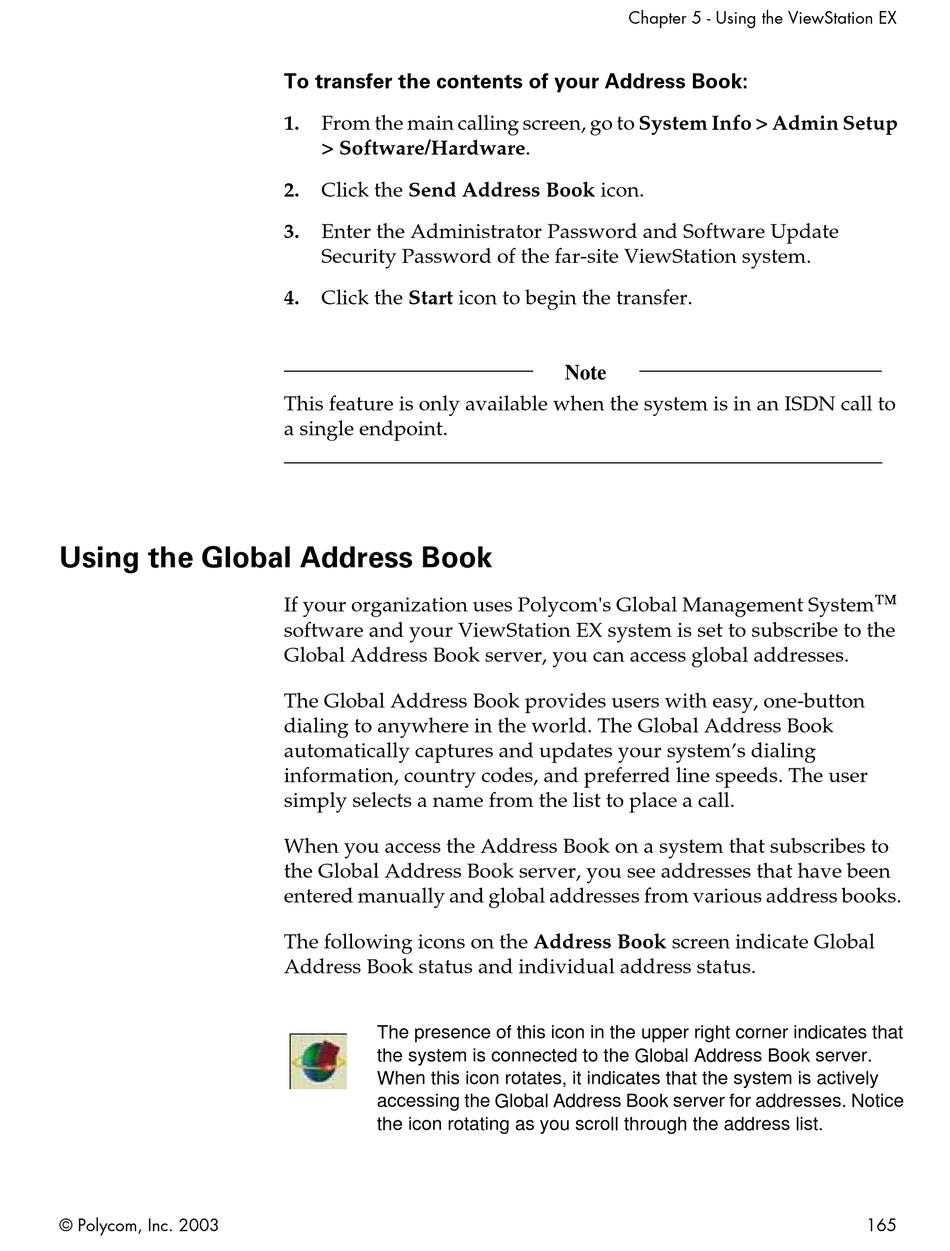 Chapter 5 - Using the ViewStation EX

To transfer the contents of your Address Book:

1. From the main calling screen, go to System Info > Admin Setup > Software/Hardware.

2. Click the Send Address Book icon.

3. Enter the Administrator Password and Software Update Security Password of the far-site ViewStation system.

4. Click the Start icon to begin the transfer.

Note

This feature is only available when the system is in an ISDN call to a single endpoint.

Using the Global Address Book

If your organization uses Polycom's Global Management System™ software and your ViewStation EX system is set to subscribe to the Global Address Book server, you can access global addresses.

The Global Address Book provides users with easy, one-button dialing to anywhere in the world. The Global Address Book automatically captures and updates your system's dialing information, country codes, and preferred line speeds. The user simply selects a name from the list to place a call.

When you access the Address Book on a system that subscribes to the Global Address Book server, you see addresses that have been entered manually and global addresses from various address books.

The following icons on the Address Book screen indicate Global Address Book status and individual address status.

The presence of this icon in the upper right corner indicates that the system is connected to the Global Address Book server. When this icon rotates, it indicates that the system is actively accessing the Global Address Book server for addresses. Notice the icon rotating as you scroll through the address list.

© Polycom, Inc. 2003

165